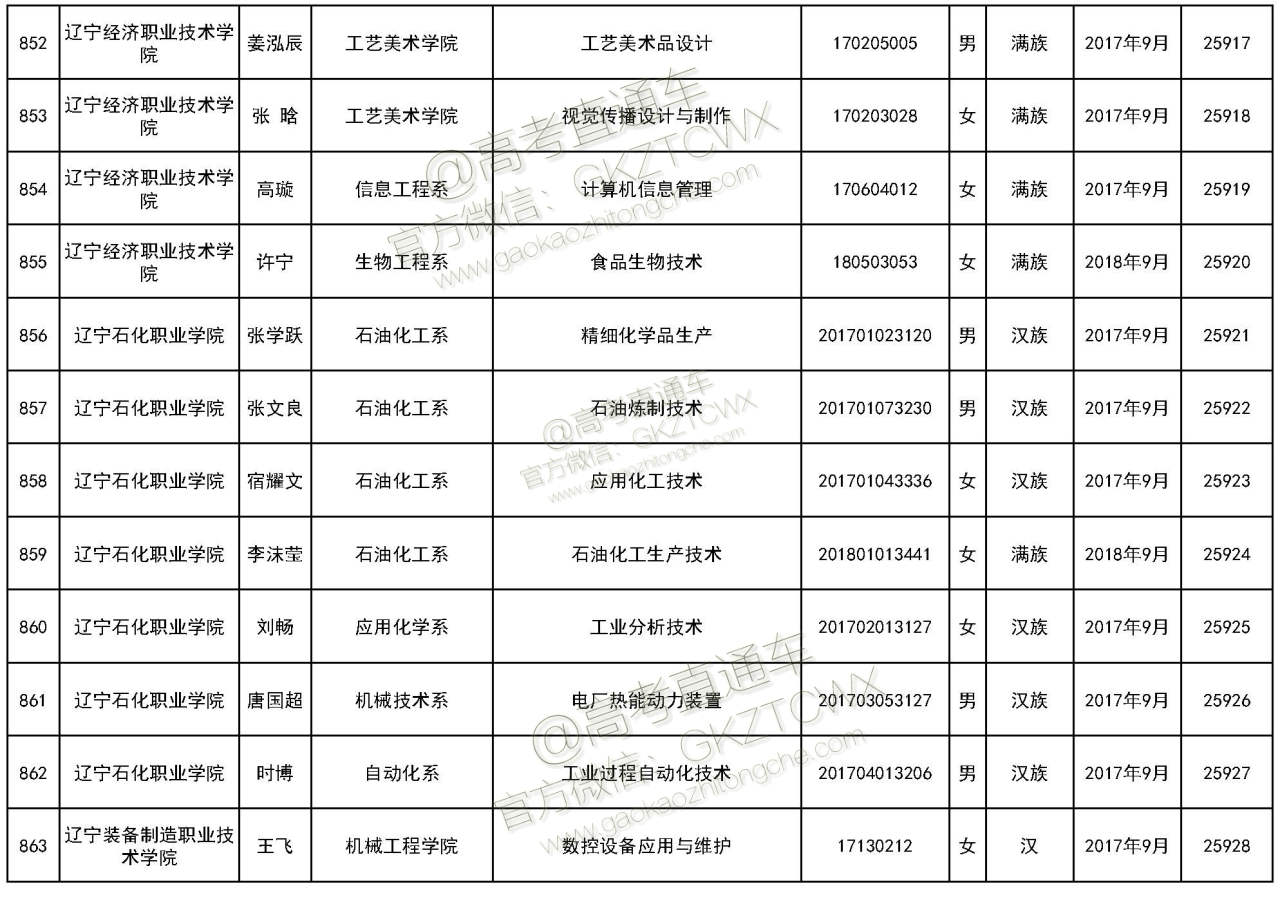 | 852 | 辽宁经济职业技术学院 | 姜泓辰 | 工艺美术学院 | 工艺美术品设计 | 170205005 | 男 | 满族 | 2017年9月 | 25917 |
|---|---|---|---|---|---|---|---|---|---|
| 853 | 辽宁经济职业技术学院 | 张 晗 | 工艺美术学院 | 视觉传播设计与制作 | 170203028 | 女 | 满族 | 2017年9月 | 25918 |
| 854 | 辽宁经济职业技术学院 | 高璇 | 信息工程系 | 计算机信息管理 | 170604012 | 女 | 满族 | 2017年9月 | 25919 |
| 855 | 辽宁经济职业技术学院 | 许宁 | 生物工程系 | 食品生物技术 | 180503053 | 女 | 满族 | 2018年9月 | 25920 |
| 856 | 辽宁石化职业学院 | 张学跃 | 石油化工系 | 精细化学品生产 | 201701023120 | 男 | 汉族 | 2017年9月 | 25921 |
| 857 | 辽宁石化职业学院 | 张文良 | 石油化工系 | 石油炼制技术 | 201701073230 | 男 | 汉族 | 2017年9月 | 25922 |
| 858 | 辽宁石化职业学院 | 宿耀文 | 石油化工系 | 应用化工技术 | 201701043336 | 女 | 汉族 | 2017年9月 | 25923 |
| 859 | 辽宁石化职业学院 | 李沫莹 | 石油化工系 | 石油化工生产技术 | 201801013441 | 女 | 满族 | 2018年9月 | 25924 |
| 860 | 辽宁石化职业学院 | 刘畅 | 应用化学系 | 工业分析技术 | 201702013127 | 女 | 汉族 | 2017年9月 | 25925 |
| 861 | 辽宁石化职业学院 | 唐国超 | 机械技术系 | 电厂热能动力装置 | 201703053127 | 男 | 汉族 | 2017年9月 | 25926 |
| 862 | 辽宁石化职业学院 | 时博 | 自动化系 | 工业过程自动化技术 | 201704013206 | 男 | 汉族 | 2017年9月 | 25927 |
| 863 | 辽宁装备制造职业技术学院 | 王飞 | 机械工程学院 | 数控设备应用与维护 | 17130212 | 女 | 汉 | 2017年9月 | 25928 |

@高考直通车 官方微信：GKZTCWX www.gaokaozhitongche.com
@高考直通车 官方微信：GKZTCWX www.gaokaozhitongche.com
@高考直通车 官方微信：GKZTCWX www.gaokaozhitongche.com